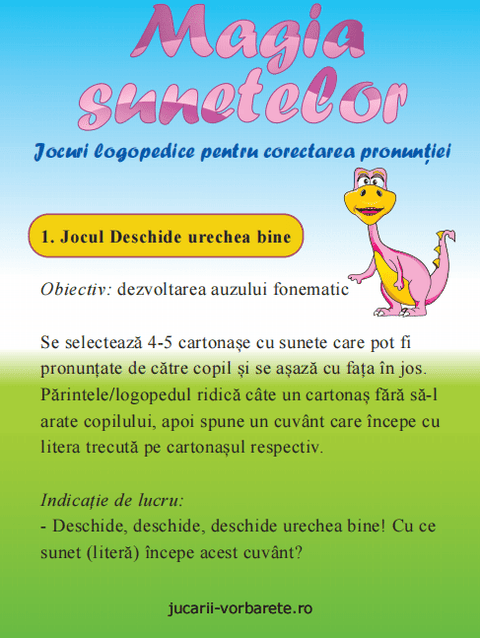 Magia sunetelor

Jocuri logopedice pentru corectarea pronunției

1. Jocul Deschide urechea bine

Obiectiv: dezvoltarea auzului fonematic

Se selectează 4-5 cartonașe cu sunete care pot fi pronunțate de către copil și se așază cu fața în jos. Părintele/logopedul ridică câte un cartonaș fără să-l arate copilului, apoi spune un cuvânt care începe cu litera trecută pe cartonașul respectiv.

Indicație de lucru:
- Deschide, deschide, deschide urechea bine! Cu ce sunet (literă) începe acest cuvânt?

jucarii-vorbarete.ro